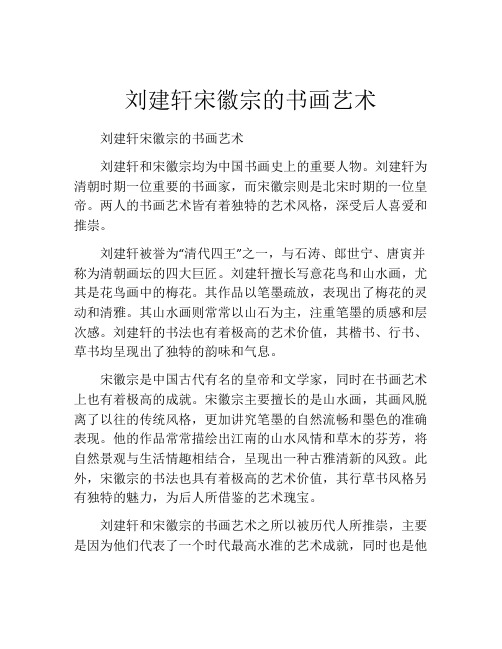 刘建轩宋徽宗的书画艺术

刘建轩宋徽宗的书画艺术

刘建轩和宋徽宗均为中国书画史上的重要人物。刘建轩为清朝时期一位重要的书画家，而宋徽宗则是北宋时期的一位皇帝。两人的书画艺术皆有着独特的艺术风格，深受后人喜爱和推崇。

刘建轩被誉为“清代四王”之一，与石涛、郎世宁、唐寅并称为清朝画坛的四大巨匠。刘建轩擅长写意花鸟和山水画，尤其是花鸟画中的梅花。其作品以笔墨疏放，表现出了梅花的灵动和清雅。其山水画则常常以山石为主，注重笔墨的质感和层次感。刘建轩的书法也有着极高的艺术价值，其楷书、行书、草书均呈现出了独特的韵味和气息。

宋徽宗是中国古代有名的皇帝和文学家，同时在书画艺术上也有着极高的成就。宋徽宗主要擅长的是山水画，其画风脱离了以往的传统风格，更加讲究笔墨的自然流畅和墨色的准确表现。他的作品常常描绘出江南的山水风情和草木的芬芳，将自然景观与生活情趣相结合，呈现出一种古雅清新的风致。此外，宋徽宗的书法也具有着极高的艺术价值，其行草书风格另有独特的魅力，为后人所借鉴的艺术瑰宝。

刘建轩和宋徽宗的书画艺术之所以被历代人所推崇，主要是因为他们代表了一个时代最高水准的艺术成就，同时也是他